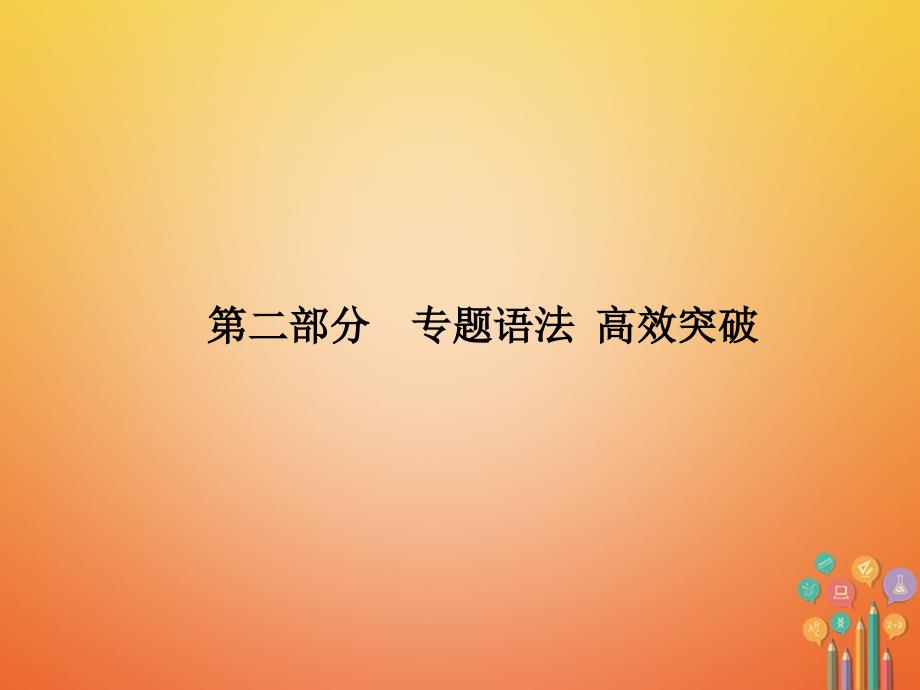 第二部分　专题语法　高效突破